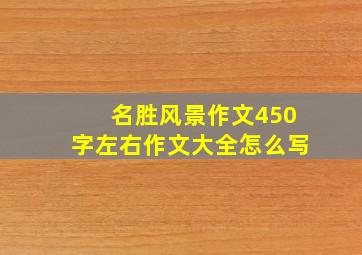 名胜风景作文450字左右作文大全怎么写